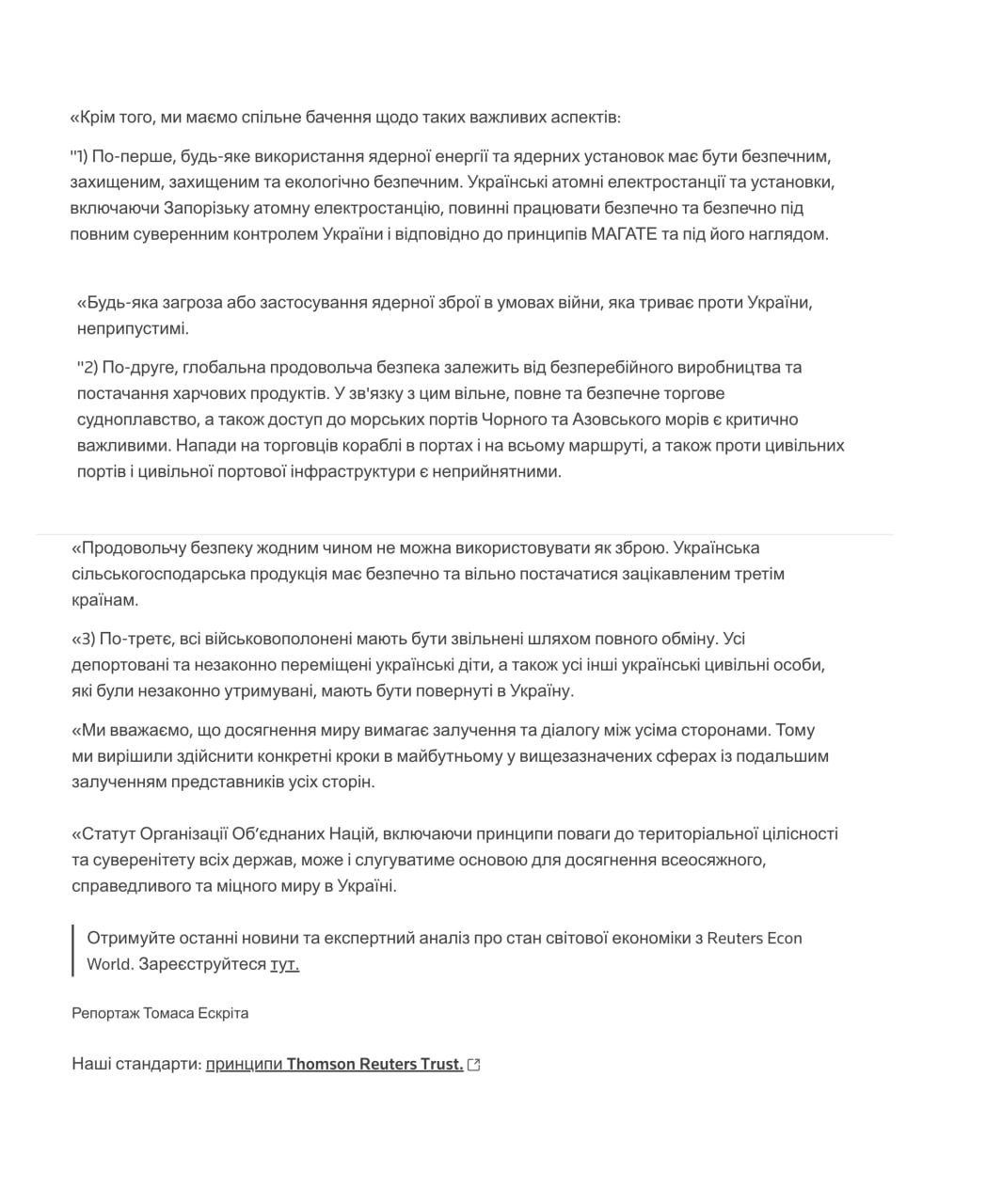 «Крім того, ми маємо спільне бачення щодо таких важливих аспектів:

"1) По-перше, будь-яке використання ядерної енергії та ядерних установок має бути безпечним, захищеним, захищеним та екологічно безпечним. Українські атомні електростанції та установки, включаючи Запорізьку атомну електростанцію, повинні працювати безпечно та безпечно під повним суверенним контролем України і відповідно до принципів МАГАТЕ та під його наглядом.

«Будь-яка загроза або застосування ядерної зброї в умовах війни, яка триває проти України, неприпустимі.

"2) По-друге, глобальна продовольча безпека залежить від безперебійного виробництва та постачання харчових продуктів. У зв'язку з цим вільне, повне та безпечне торгове судноплавство, а також доступ до морських портів Чорного та Азовського морів є критично важливими. Напади на торговців кораблі в портах і на всьому маршруті, а також проти цивільних портів і цивільної портової інфраструктури є неприйнятними.

«Продовольчу безпеку жодним чином не можна використовувати як зброю. Українська сільськогосподарська продукція має безпечно та вільно постачатися зацікавленим третім країнам.

«3) По-третє, всі військовополонені мають бути звільнені шляхом повного обміну. Усі депортовані та незаконно переміщені українські діти, а також усі інші українські цивільні особи, які були незаконно утримувані, мають бути повернуті в Україну.

«Ми вважаємо, що досягнення миру вимагає залучення та діалогу між усіма сторонами. Тому ми вирішили здійснити конкретні кроки в майбутньому у вищезазначених сферах із подальшим залученням представників усіх сторін.

«Статут Організації Об'єднаних Націй, включаючи принципи поваги до територіальної цілісності та суверенітету всіх держав, може і слугуватиме основою для досягнення всеосяжного, справедливого та міцного миру в Україні.

Отримуйте останні новини та експертний аналіз про стан світової економіки з Reuters Econ World. Зареєструйтеся тут.

Репортаж Томаса Ескріта

Наші стандарти: принципи Thomson Reuters Trust.